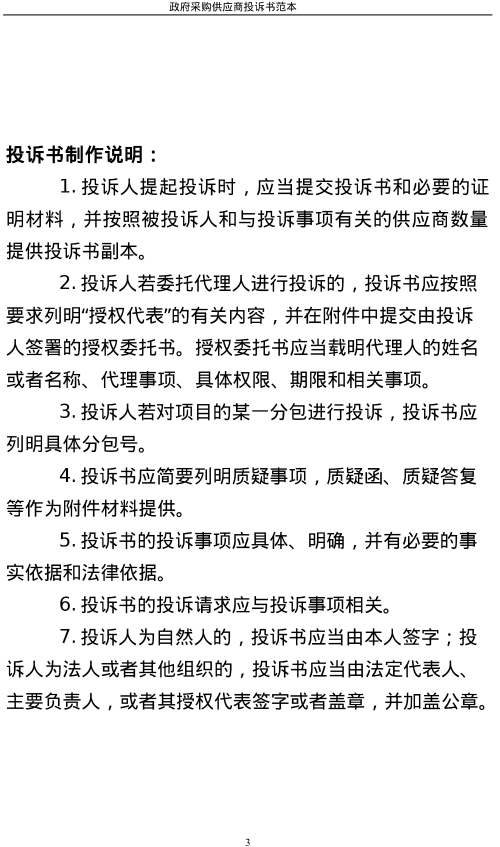 政府采购供应商投诉书范本

投诉书制作说明：

1. 投诉人提起投诉时，应当提交投诉书和必要的证明材料，并按照被投诉人和与投诉事项有关的供应商数量提供投诉书副本。

2. 投诉人若委托代理人进行投诉的，投诉书应按照要求列明“授权代表”的有关内容，并在附件中提交由投诉人签署的授权委托书。授权委托书应当载明代理人的姓名或者名称、代理事项、具体权限、期限和相关事项。

3. 投诉人若对项目的某一分包进行投诉，投诉书应列明具体分包号。

4. 投诉书应简要列明质疑事项，质疑函、质疑答复等作为附件材料提供。

5. 投诉书的投诉事项应具体、明确，并有必要的事实依据和法律依据。

6. 投诉书的投诉请求应与投诉事项相关。

7. 投诉人为自然人的，投诉书应当由本人签字；投诉人为法人或者其他组织的，投诉书应当由法定代表人、主要负责人，或者其授权代表签字或者盖章，并加盖公章。

3